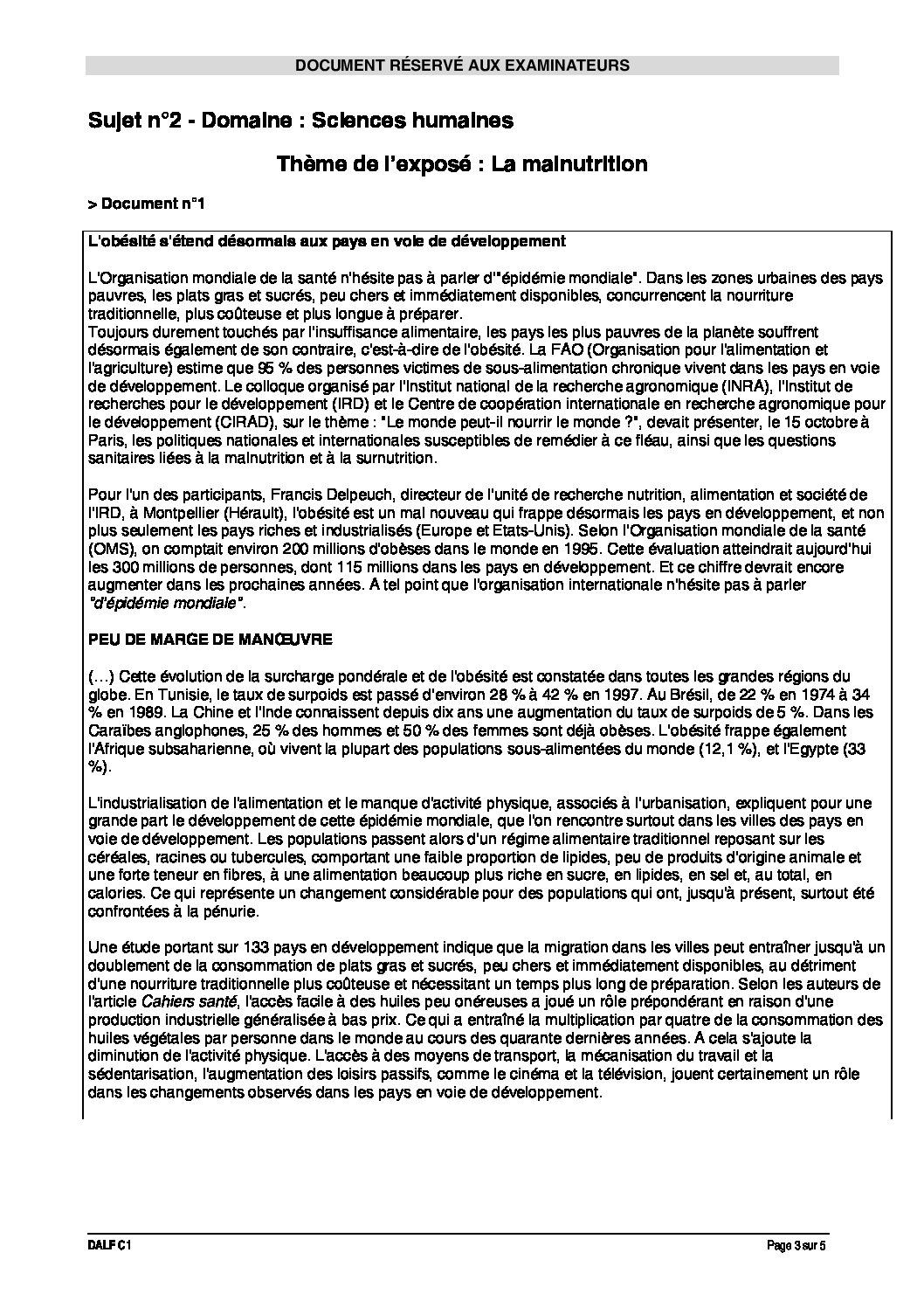 DOCUMENT RÉSERVÉ AUX EXAMINATEURS

Sujet n°2 - Domaine : Sciences humaines

Thème de l'exposé : La malnutrition

> Document n°1

L'obésité s'étend désormais aux pays en voie de développement

L'Organisation mondiale de la santé n'hésite pas à parler d'"épidémie mondiale". Dans les zones urbaines des pays pauvres, les plats gras et sucrés, peu chers et immédiatement disponibles, concurrencent la nourriture traditionnelle, plus coûteuse et plus longue à préparer.
Toujours durement touchés par l'insuffisance alimentaire, les pays les plus pauvres de la planète souffrent désormais également de son contraire, c'est-à-dire de l'obésité. La FAO (Organisation pour l'alimentation et l'agriculture) estime que 95 % des personnes victimes de sous-alimentation chronique vivent dans les pays en voie de développement. Le colloque organisé par l'Institut national de la recherche agronomique (INRA), l'Institut de recherches pour le développement (IRD) et le Centre de coopération internationale en recherche agronomique pour le développement (CIRAD), sur le thème : "Le monde peut-il nourrir le monde ?", devait présenter, le 15 octobre à Paris, les politiques nationales et internationales susceptibles de remédier à ce fléau, ainsi que les questions sanitaires liées à la malnutrition et à la surnutrition.

Pour l'un des participants, Francis Delpeuch, directeur de l'unité de recherche nutrition, alimentation et société de l'IRD, à Montpellier (Hérault), l'obésité est un mal nouveau qui frappe désormais les pays en développement, et non plus seulement les pays riches et industrialisés (Europe et Etats-Unis). Selon l'Organisation mondiale de la santé (OMS), on comptait environ 200 millions d'obèses dans le monde en 1995. Cette évaluation atteindrait aujourd'hui les 300 millions de personnes, dont 115 millions dans les pays en développement. Et ce chiffre devrait encore augmenter dans les prochaines années. A tel point que l'organisation internationale n'hésite pas à parler "d'épidémie mondiale".

PEU DE MARGE DE MANŒUVRE

(…) Cette évolution de la surcharge pondérale et de l'obésité est constatée dans toutes les grandes régions du globe. En Tunisie, le taux de surpoids est passé d'environ 28 % à 42 % en 1997. Au Brésil, de 22 % en 1974 à 34 % en 1989. La Chine et l'Inde connaissent depuis dix ans une augmentation du taux de surpoids de 5 %. Dans les Caraïbes anglophones, 25 % des hommes et 50 % des femmes sont déjà obèses. L'obésité frappe également l'Afrique subsaharienne, où vivent la plupart des populations sous-alimentées du monde (12,1 %), et l'Egypte (33 %).

L'industrialisation de l'alimentation et le manque d'activité physique, associés à l'urbanisation, expliquent pour une grande part le développement de cette épidémie mondiale, que l'on rencontre surtout dans les villes des pays en voie de développement. Les populations passent alors d'un régime alimentaire traditionnel reposant sur les céréales, racines ou tubercules, comportant une faible proportion de lipides, peu de produits d'origine animale et une forte teneur en fibres, à une alimentation beaucoup plus riche en sucre, en lipides, en sel et, au total, en calories. Ce qui représente un changement considérable pour des populations qui ont, jusqu'à présent, surtout été confrontées à la pénurie.

Une étude portant sur 133 pays en développement indique que la migration dans les villes peut entraîner jusqu'à un doublement de la consommation de plats gras et sucrés, peu chers et immédiatement disponibles, au détriment d'une nourriture traditionnelle plus coûteuse et nécessitant un temps plus long de préparation. Selon les auteurs de l'article Cahiers santé, l'accès facile à des huiles peu onéreuses a joué un rôle prépondérant en raison d'une production industrielle généralisée à bas prix. Ce qui a entraîné la multiplication par quatre de la consommation des huiles végétales par personne dans le monde au cours des quarante dernières années. A cela s'ajoute la diminution de l'activité physique. L'accès à des moyens de transport, la mécanisation du travail et la sédentarisation, l'augmentation des loisirs passifs, comme le cinéma et la télévision, jouent certainement un rôle dans les changements observés dans les pays en voie de développement.

DALF C1

Page 3 sur 5